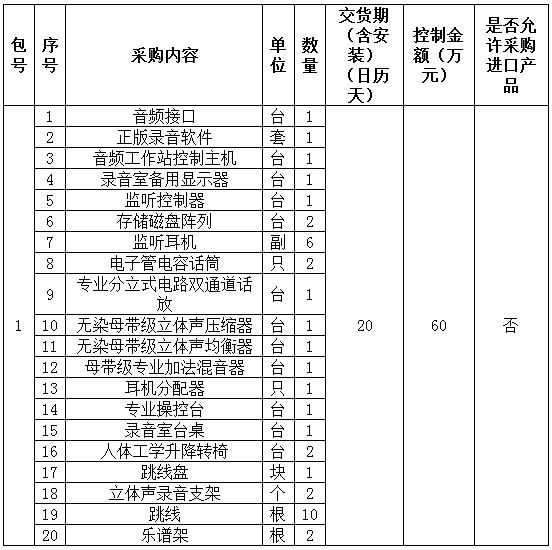 | 包号 | 序号 | 采购内容 | 单位 | 数量 | 交货期（含安装）（日历天） | 控制金额（万元） | 是否允许采购进口产品 |
|---|---|---|---|---|---|---|---|
| 1 | 1 | 音频接口 | 台 | 1 | 20 | 60 | 否 |
| | 2 | 正版录音软件 | 套 | 1 | | | |
| | 3 | 音频工作站控制主机 | 台 | 1 | | | |
| | 4 | 录音室备用显示器 | 台 | 1 | | | |
| | 5 | 监听控制器 | 台 | 1 | | | |
| | 6 | 存储磁盘阵列 | 台 | 2 | | | |
| | 7 | 监听耳机 | 副 | 6 | | | |
| | 8 | 电子管电容话筒 | 只 | 2 | | | |
| | 9 | 专业分立式电路双通道话放 | 台 | 1 | | | |
| | 10 | 无染母带级立体声压缩器 | 台 | 1 | | | |
| | 11 | 无染母带级立体声均衡器 | 台 | 1 | | | |
| | 12 | 母带级专业加法混音器 | 台 | 1 | | | |
| | 13 | 耳机分配器 | 只 | 1 | | | |
| | 14 | 专业操控台 | 台 | 1 | | | |
| | 15 | 录音室台桌 | 台 | 1 | | | |
| | 16 | 人体工学升降转椅 | 台 | 2 | | | |
| | 17 | 跳线盘 | 块 | 1 | | | |
| | 18 | 立体声录音支架 | 个 | 2 | | | |
| | 19 | 跳线 | 根 | 10 | | | |
| | 20 | 乐谱架 | 根 | 2 | | | |